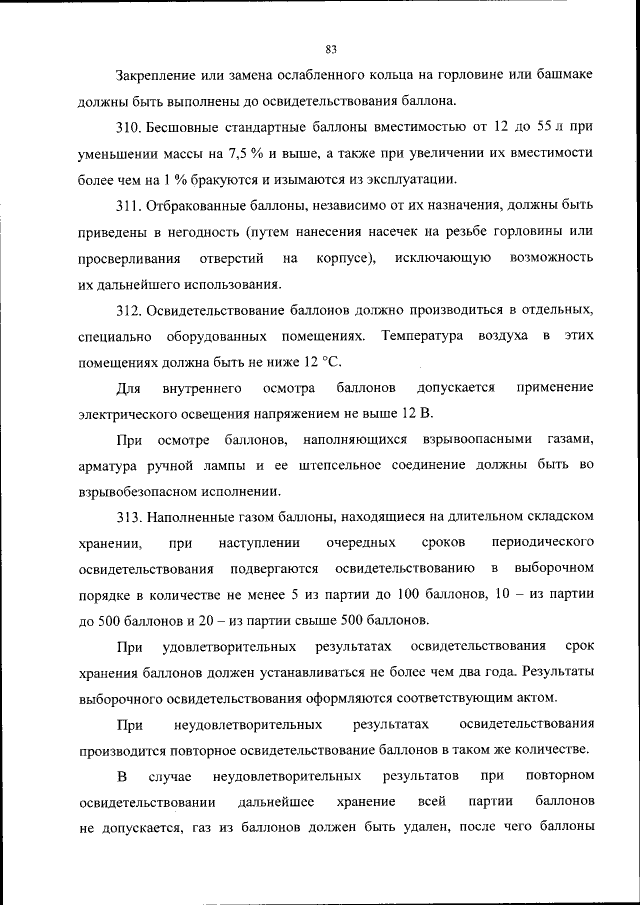 83

Закрепление или замена ослабленного кольца на горловине или башмаке должны быть выполнены до освидетельствования баллона.

310. Бесшовные стандартные баллоны вместимостью от 12 до 55 л при уменьшении массы на 7,5 % и выше, а также при увеличении их вместимости более чем на 1 % бракуются и изымаются из эксплуатации.

311. Отбракованные баллоны, независимо от их назначения, должны быть приведены в негодность (путем нанесения насечек на резьбе горловины или просверливания отверстий на корпусе), исключающую возможность их дальнейшего использования.

312. Освидетельствование баллонов должно производиться в отдельных, специально оборудованных помещениях. Температура воздуха в этих помещениях должна быть не ниже 12 °С.

Для внутреннего осмотра баллонов допускается применение электрического освещения напряжением не выше 12 В.

При осмотре баллонов, наполняющихся взрывоопасными газами, арматура ручной лампы и ее штепсельное соединение должны быть во взрывобезопасном исполнении.

313. Наполненные газом баллоны, находящиеся на длительном складском хранении, при наступлении очередных сроков периодического освидетельствования подвергаются освидетельствованию в выборочном порядке в количестве не менее 5 из партии до 100 баллонов, 10 – из партии до 500 баллонов и 20 – из партии свыше 500 баллонов.

При удовлетворительных результатах освидетельствования срок хранения баллонов должен устанавливаться не более чем два года. Результаты выборочного освидетельствования оформляются соответствующим актом.

При неудовлетворительных результатах освидетельствования производится повторное освидетельствование баллонов в таком же количестве.

В случае неудовлетворительных результатов при повторном освидетельствовании дальнейшее хранение всей партии баллонов не допускается, газ из баллонов должен быть удален, после чего баллоны